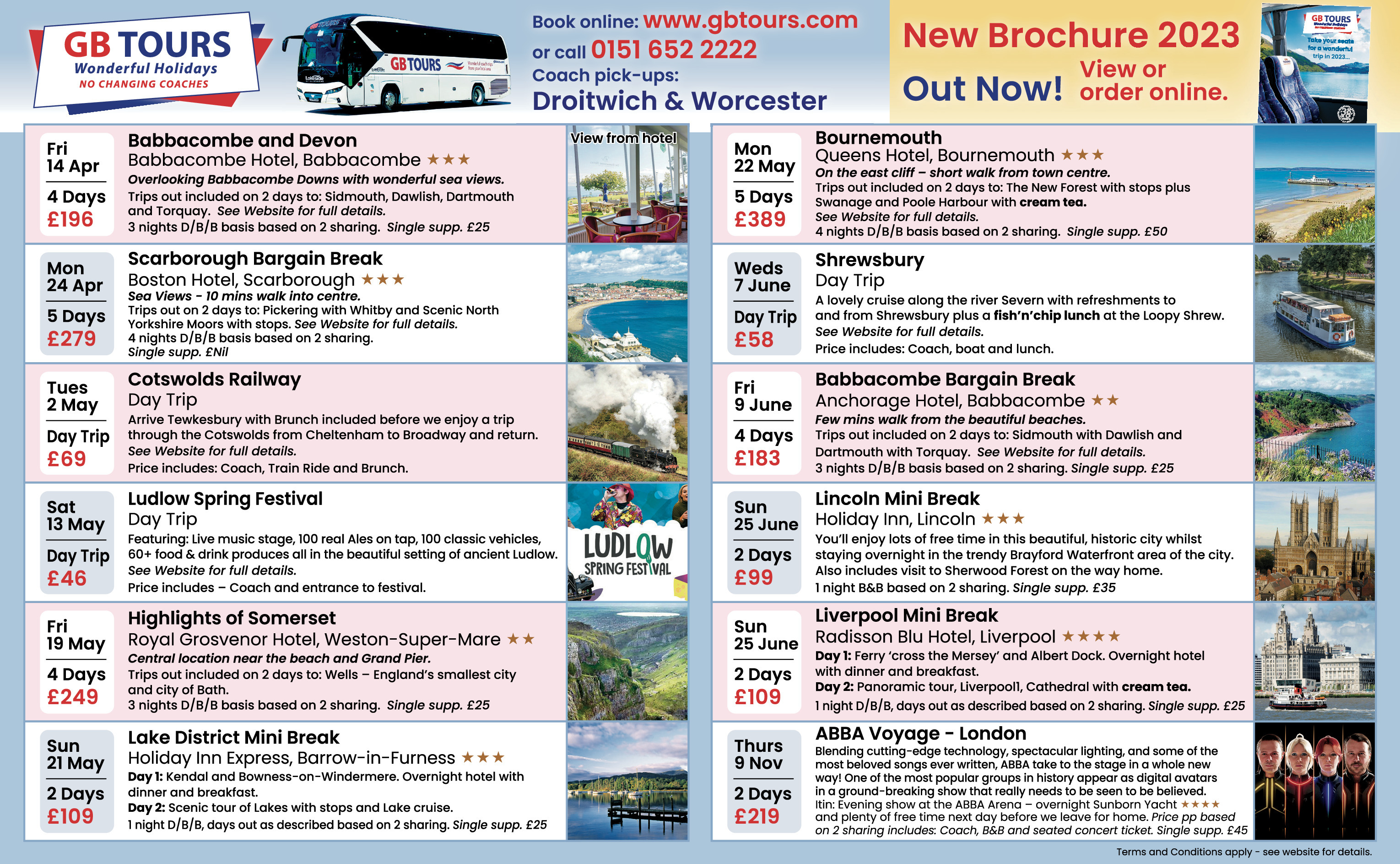 GB TOURS
Wonderful Holidays
NO CHANGING COACHES

GB TOURS

Book online: www.gbtours.com
or call 0151 652 2222
Coach pick-ups:
Droitwich & Worcester

New Brochure 2023
Out Now! View or order online.

GB TOURS
Take your seats for a wonderful trip in 2023...

Fri 14 Apr
4 Days £196
Babbacombe and Devon
Babbacombe Hotel, Babbacombe ★★★
Overlooking Babbacombe Downs with wonderful sea views.
Trips out included on 2 days to: Sidmouth, Dawlish, Dartmouth and Torquay. See Website for full details.
3 nights D/B/B basis based on 2 sharing. Single supp. £25
View from hotel

Mon 24 Apr
5 Days £279
Scarborough Bargain Break
Boston Hotel, Scarborough ★★★
Sea Views - 10 mins walk into centre.
Trips out on 2 days to: Pickering with Whitby and Scenic North Yorkshire Moors with stops. See Website for full details.
4 nights D/B/B basis based on 2 sharing.
Single supp. £Nil

Tues 2 May
Day Trip £69
Cotswolds Railway
Day Trip
Arrive Tewkesbury with Brunch included before we enjoy a trip through the Cotswolds from Cheltenham to Broadway and return.
See Website for full details.
Price includes: Coach, Train Ride and Brunch.

Sat 13 May
Day Trip £46
Ludlow Spring Festival
Day Trip
Featuring: Live music stage, 100 real Ales on tap, 100 classic vehicles, 60+ food & drink produces all in the beautiful setting of ancient Ludlow.
See Website for full details.
Price includes – Coach and entrance to festival.
LUDLOW SPRING FESTIVAL

Fri 19 May
4 Days £249
Highlights of Somerset
Royal Grosvenor Hotel, Weston-Super-Mare ★★
Central location near the beach and Grand Pier.
Trips out included on 2 days to: Wells – England's smallest city and city of Bath.
3 nights D/B/B basis based on 2 sharing. Single supp. £25

Sun 21 May
2 Days £109
Lake District Mini Break
Holiday Inn Express, Barrow-in-Furness ★★★
Day 1: Kendal and Bowness-on-Windermere. Overnight hotel with dinner and breakfast.
Day 2: Scenic tour of Lakes with stops and Lake cruise.
1 night D/B/B, days out as described based on 2 sharing. Single supp. £25

Mon 22 May
5 Days £389
Bournemouth
Queens Hotel, Bournemouth ★★★
On the east cliff – short walk from town centre.
Trips out included on 2 days to: The New Forest with stops plus Swanage and Poole Harbour with cream tea.
See Website for full details.
4 nights D/B/B basis based on 2 sharing. Single supp. £50

Weds 7 June
Day Trip £58
Shrewsbury
Day Trip
A lovely cruise along the river Severn with refreshments to and from Shrewsbury plus a fish'n'chip lunch at the Loopy Shrew.
See Website for full details.
Price includes: Coach, boat and lunch.

Fri 9 June
4 Days £183
Babbacombe Bargain Break
Anchorage Hotel, Babbacombe ★★
Few mins walk from the beautiful beaches.
Trips out included on 2 days to: Sidmouth with Dawlish and Dartmouth with Torquay. See Website for full details.
3 nights D/B/B basis based on 2 sharing. Single supp. £25

Sun 25 June
2 Days £99
Lincoln Mini Break
Holiday Inn, Lincoln ★★★
You'll enjoy lots of free time in this beautiful, historic city whilst staying overnight in the trendy Brayford Waterfront area of the city.
Also includes visit to Sherwood Forest on the way home.
1 night B&B based on 2 sharing. Single supp. £35

Sun 25 June
2 Days £109
Liverpool Mini Break
Radisson Blu Hotel, Liverpool ★★★★
Day 1: Ferry 'cross the Mersey' and Albert Dock. Overnight hotel with dinner and breakfast.
Day 2: Panoramic tour, Liverpooll, Cathedral with cream tea.
1 night D/B/B, days out as described based on 2 sharing. Single supp. £25

Thurs 9 Nov
2 Days £219
ABBA Voyage - London
Blending cutting-edge technology, spectacular lighting, and some of the most beloved songs ever written, ABBA take to the stage in a whole new way! One of the most popular groups in history appear as digital avatars in a ground-breaking show that really needs to be seen to be believed.
Itin: Evening show at the ABBA Arena – overnight Sunborn Yacht ★★★★ and plenty of free time next day before we leave for home. Price pp based on 2 sharing includes: Coach, B&B and seated concert ticket. Single supp. £45

Terms and Conditions apply - see website for details.